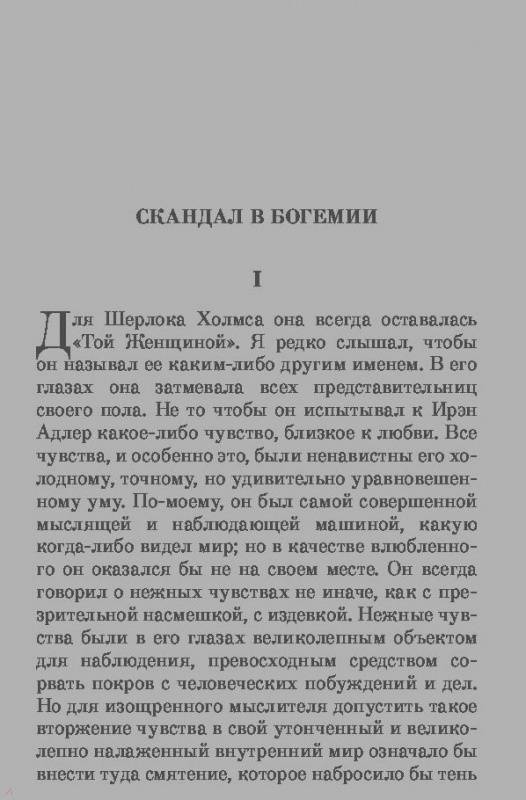 СКАНДАЛ В БОГЕМИИ

I

Для Шерлока Холмса она всегда оставалась «Той Женщиной». Я редко слышал, чтобы он называл ее каким-либо другим именем. В его глазах она затмевала всех представительниц своего пола. Не то чтобы он испытывал к Ирэн Адлер какое-либо чувство, близкое к любви. Все чувства, и особенно это, были ненавистны его холодному, точному, но удивительно уравновешенному уму. По-моему, он был самой совершенной мыслящей и наблюдающей машиной, какую когда-либо видел мир; но в качестве влюбленного он оказался бы не на своем месте. Он всегда говорил о нежных чувствах не иначе, как с презрительной насмешкой, с издевкой. Нежные чувства были в его глазах великолепным объектом для наблюдения, превосходным средством сорвать покров с человеческих побуждений и дел. Но для изощренного мыслителя допустить такое вторжение чувства в свой утонченный и великолепно налаженный внутренний мир означало бы внести туда смятение, которое набросило бы тень